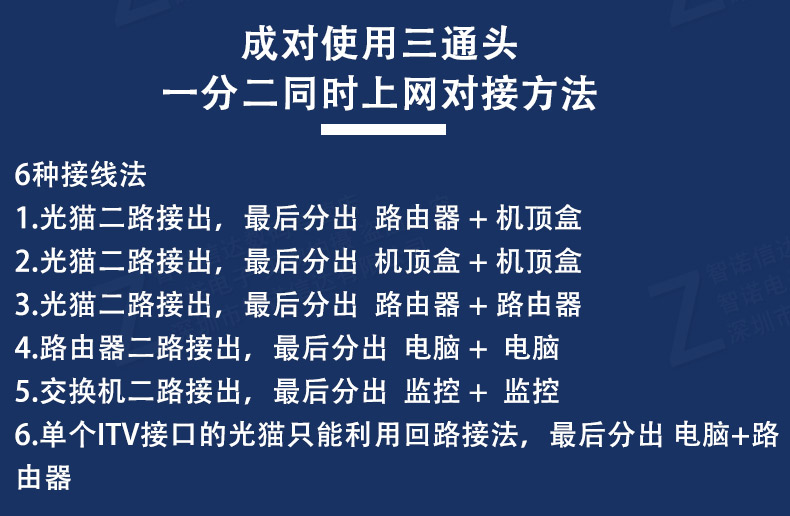 成对使用三通头
一分二同时上网对接方法

6种接线法
1.光猫二路接出，最后分出 路由器 + 机顶盒
2.光猫二路接出，最后分出 机顶盒 + 机顶盒
3.光猫二路接出，最后分出 路由器 + 路由器
4.路由器二路接出，最后分出 电脑 + 电脑
5.交换机二路接出，最后分出 监控 + 监控
6.单个ITV接口的光猫只能利用回路接法，最后分出 电脑+路由器

智诺信达
智诺电
深圳市